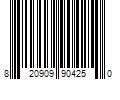 8 20909 90425 0